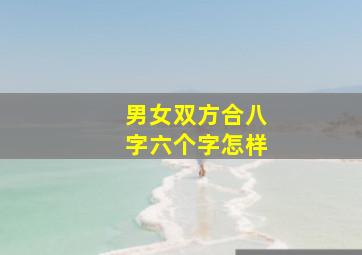 男女双方合八字六个字怎样